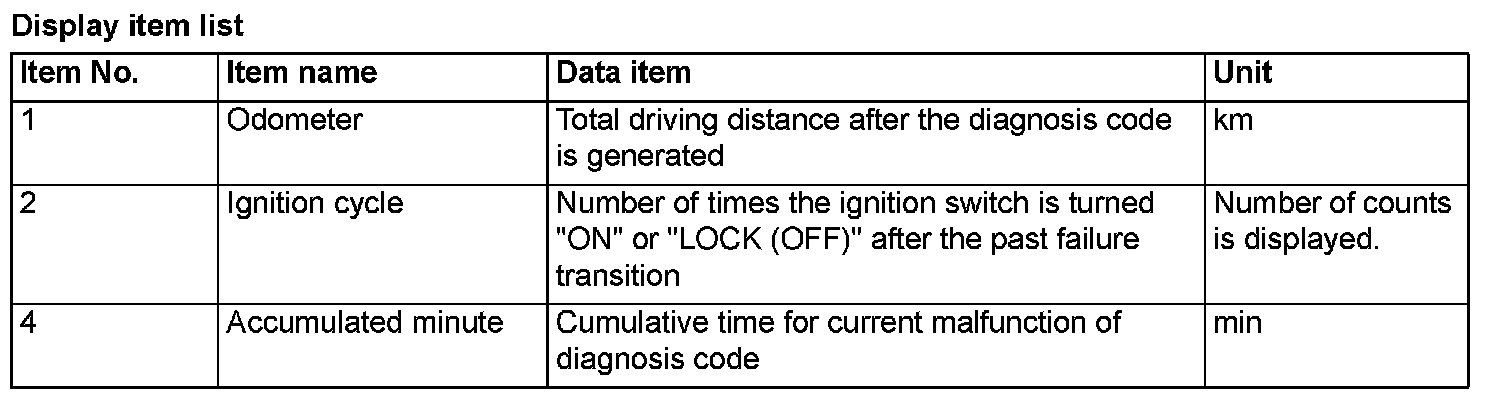 Display item list

| Item No. | Item name | Data item | Unit |
|---|---|---|---|
| 1 | Odometer | Total driving distance after the diagnosis code is generated | km |
| 2 | Ignition cycle | Number of times the ignition switch is turned "ON" or "LOCK (OFF)" after the past failure transition | Number of counts is displayed. |
| 4 | Accumulated minute | Cumulative time for current malfunction of diagnosis code | min |